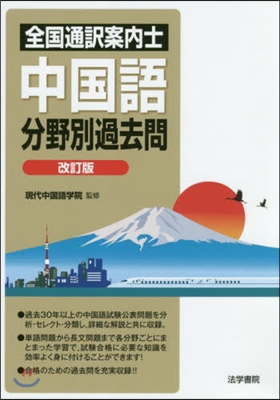 全国通訳案内士

中国語

分野別過去問

改訂版

現代中国語学院 監修

●過去30年以上の中国語試験公表問題を分析・セレクト・分類し、詳細な解説と共に収録。

●単語問題から長文問題まで各分野ごとにまとまった学習で、試験合格に必要な知識を効率よく身に付けることができます!

●合格のための過去問を充実収録!!

法学書院